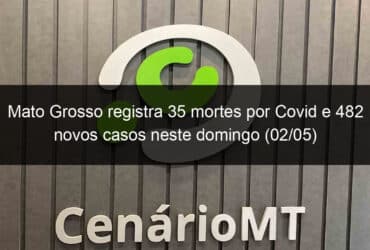 Mato Grosso registra 35 mortes por Covid e 482 novos casos neste domingo (02/05)

CenárioMT